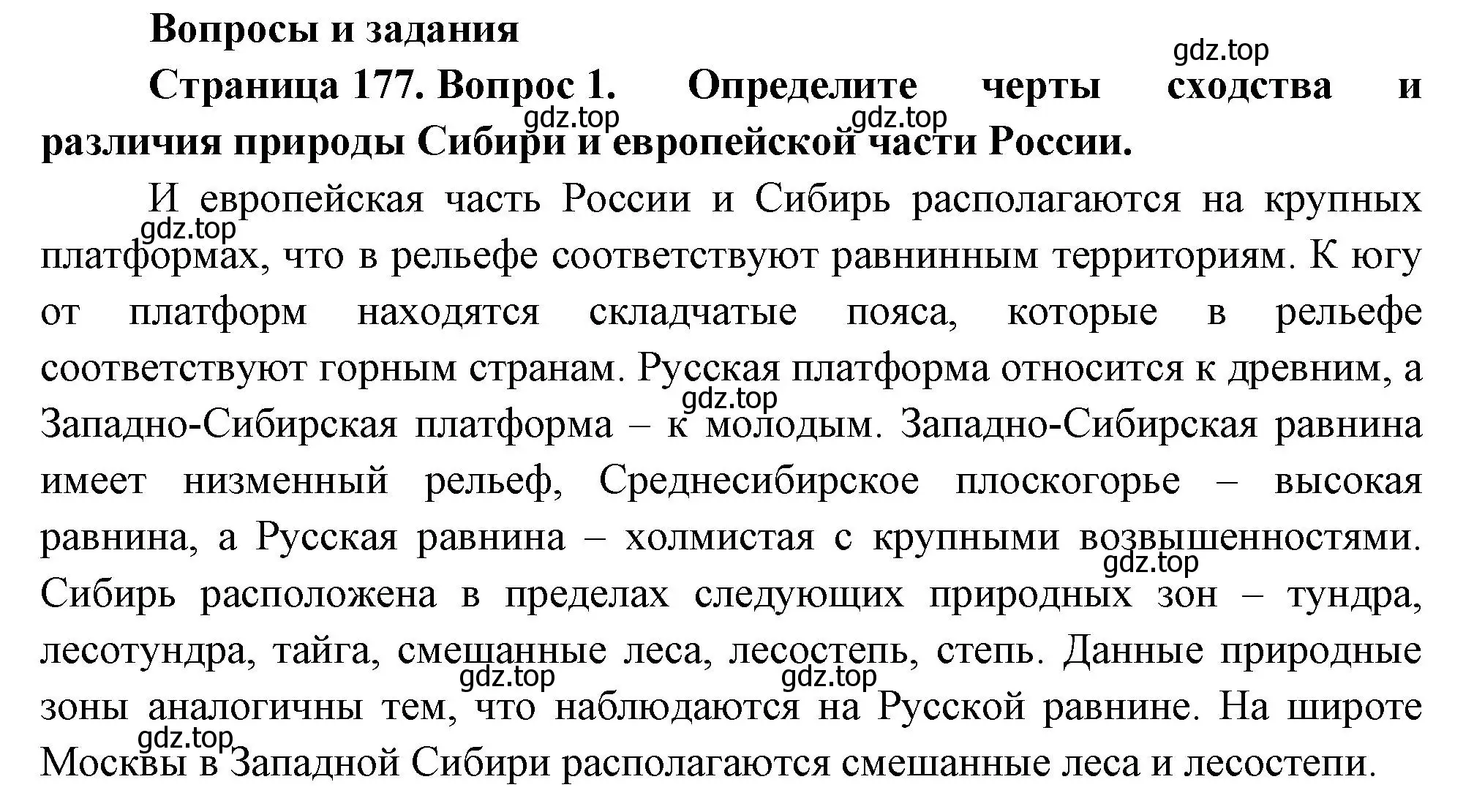 Вопросы и задания

gdz.top

Страница 177. Вопрос 1. Определите черты сходства и различия природы Сибири и европейской части России.

gdz.top gdz.top

И европейская часть России и Сибирь располагаются на крупных платформах, что в рельефе соответствуют равнинным территориям. К югу от платформ находятся складчатые пояса, которые в рельефе соответствуют горным странам. Русская платформа относится к древним, а Западно-Сибирская платформа – к молодым. Западно-Сибирская равнина имеет низменный рельеф, Среднесибирское плоскогорье – высокая равнина, а Русская равнина – холмистая с крупными возвышенностями. Сибирь расположена в пределах следующих природных зон – тундра, лесотундра, тайга, смешанные леса, лесостепь, степь. Данные природные зоны аналогичны тем, что наблюдаются на Русской равнине. На широте Москвы в Западной Сибири располагаются смешанные леса и лесостепи.

gdz.top gdz.top gdz.top gdz.top gdz.top gdz.top